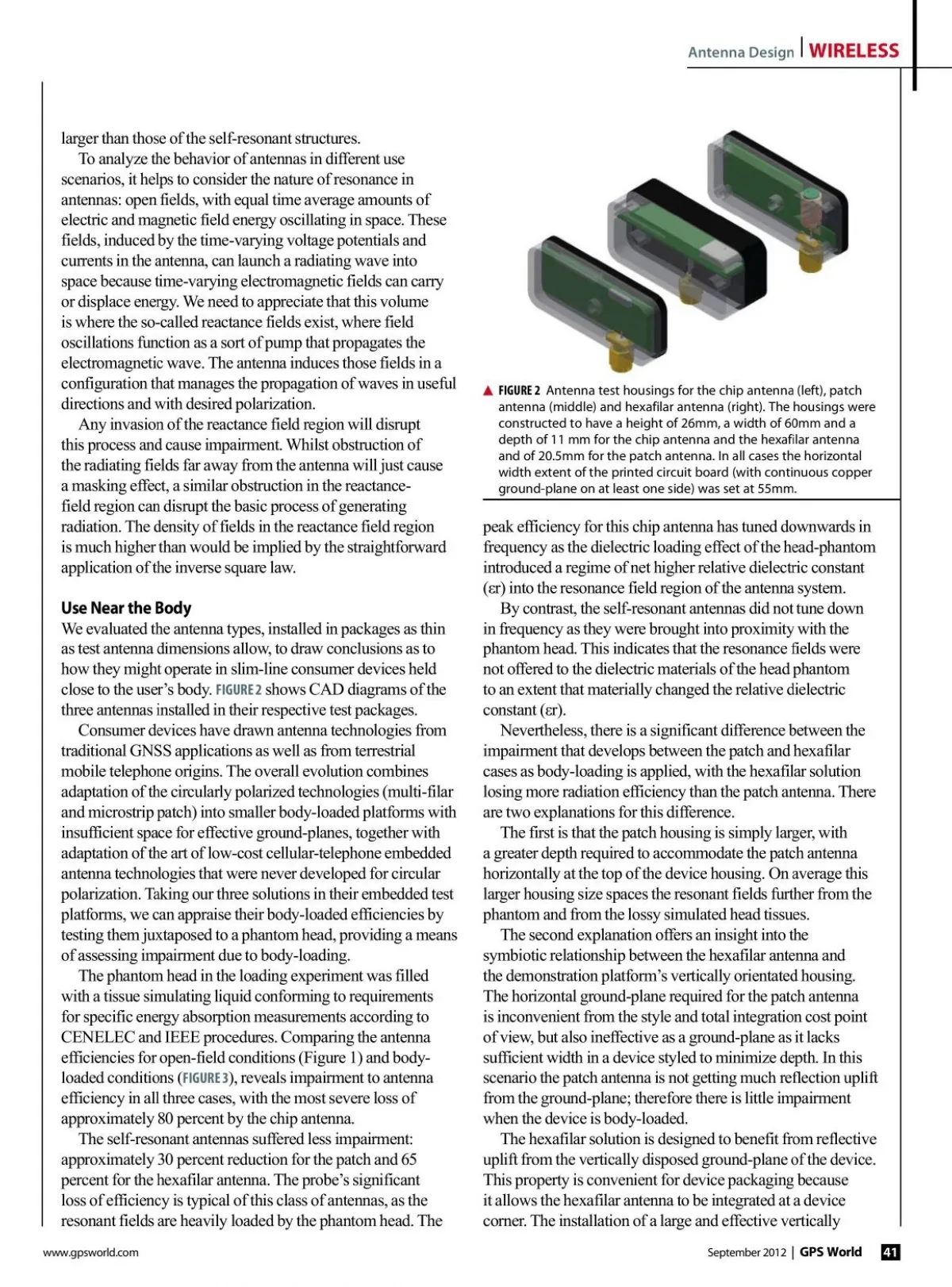 Antenna Design | WIRELESS

larger than those of the self-resonant structures.

To analyze the behavior of antennas in different use scenarios, it helps to consider the nature of resonance in antennas: open fields, with equal time average amounts of electric and magnetic field energy oscillating in space. These fields, induced by the time-varying voltage potentials and currents in the antenna, can launch a radiating wave into space because time-varying electromagnetic fields can carry or displace energy. We need to appreciate that this volume is where the so-called reactance fields exist, where field oscillations function as a sort of pump that propagates the electromagnetic wave. The antenna induces those fields in a configuration that manages the propagation of waves in useful directions and with desired polarization.

Any invasion of the reactance field region will disrupt this process and cause impairment. Whilst obstruction of the radiating fields far away from the antenna will just cause a masking effect, a similar obstruction in the reactance-field region can disrupt the basic process of generating radiation. The density of fields in the reactance field region is much higher than would be implied by the straightforward application of the inverse square law.

Use Near the Body

We evaluated the antenna types, installed in packages as thin as test antenna dimensions allow, to draw conclusions as to how they might operate in slim-line consumer devices held close to the user's body. FIGURE 2 shows CAD diagrams of the three antennas installed in their respective test packages.

Consumer devices have drawn antenna technologies from traditional GNSS applications as well as from terrestrial mobile telephone origins. The overall evolution combines adaptation of the circularly polarized technologies (multi-filar and microstrip patch) into smaller body-loaded platforms with insufficient space for effective ground-planes, together with adaptation of the art of low-cost cellular-telephone embedded antenna technologies that were never developed for circular polarization. Taking our three solutions in their embedded test platforms, we can appraise their body-loaded efficiencies by testing them juxtaposed to a phantom head, providing a means of assessing impairment due to body-loading.

The phantom head in the loading experiment was filled with a tissue simulating liquid conforming to requirements for specific energy absorption measurements according to CENELEC and IEEE procedures. Comparing the antenna efficiencies for open-field conditions (Figure 1) and body-loaded conditions (FIGURE 3), reveals impairment to antenna efficiency in all three cases, with the most severe loss of approximately 80 percent by the chip antenna.

The self-resonant antennas suffered less impairment: approximately 30 percent reduction for the patch and 65 percent for the hexafilar antenna. The probe's significant loss of efficiency is typical of this class of antennas, as the resonant fields are heavily loaded by the phantom head. The

▲ FIGURE 2 Antenna test housings for the chip antenna (left), patch antenna (middle) and hexafilar antenna (right). The housings were constructed to have a height of 26mm, a width of 60mm and a depth of 11 mm for the chip antenna and the hexafilar antenna and of 20.5mm for the patch antenna. In all cases the horizontal width extent of the printed circuit board (with continuous copper ground-plane on at least one side) was set at 55mm.

peak efficiency for this chip antenna has tuned downwards in frequency as the dielectric loading effect of the head-phantom introduced a regime of net higher relative dielectric constant (εr) into the resonance field region of the antenna system.

By contrast, the self-resonant antennas did not tune down in frequency as they were brought into proximity with the phantom head. This indicates that the resonance fields were not offered to the dielectric materials of the head phantom to an extent that materially changed the relative dielectric constant (εr).

Nevertheless, there is a significant difference between the impairment that develops between the patch and hexafilar cases as body-loading is applied, with the hexafilar solution losing more radiation efficiency than the patch antenna. There are two explanations for this difference.

The first is that the patch housing is simply larger, with a greater depth required to accommodate the patch antenna horizontally at the top of the device housing. On average this larger housing size spaces the resonant fields further from the phantom and from the lossy simulated head tissues.

The second explanation offers an insight into the symbiotic relationship between the hexafilar antenna and the demonstration platform's vertically orientated housing. The horizontal ground-plane required for the patch antenna is inconvenient from the style and total integration cost point of view, but also ineffective as a ground-plane as it lacks sufficient width in a device styled to minimize depth. In this scenario the patch antenna is not getting much reflection uplift from the ground-plane; therefore there is little impairment when the device is body-loaded.

The hexafilar solution is designed to benefit from reflective uplift from the vertically disposed ground-plane of the device. This property is convenient for device packaging because it allows the hexafilar antenna to be integrated at a device corner. The installation of a large and effective vertically

www.gpsworld.com

September 2012 | GPS World 41